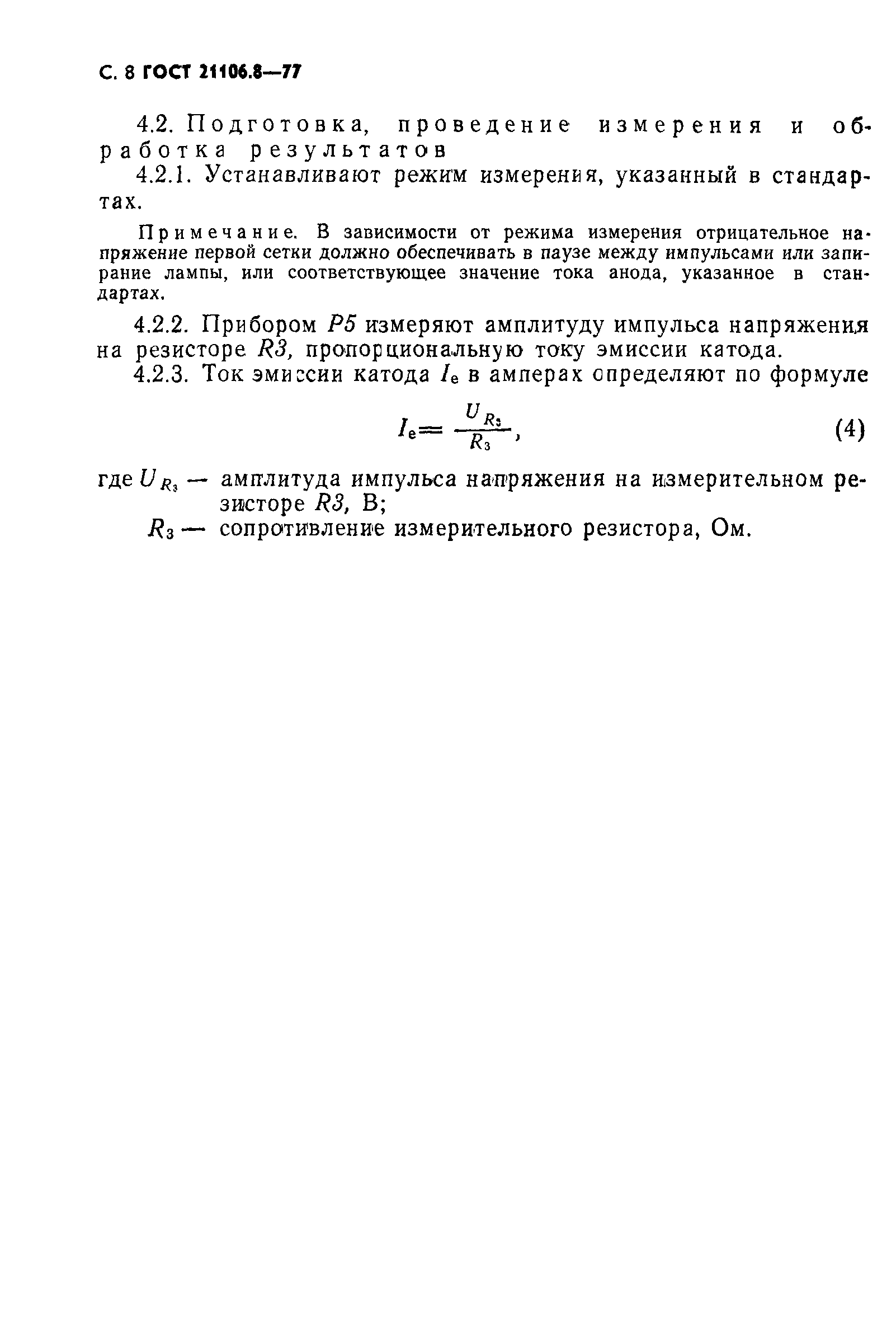 С. 8 ГОСТ 21106.8—77

4.2. Подготовка, проведение измерения и обработка результатов

4.2.1. Устанавливают режим измерения, указанный в стандартах.

Примечание. В зависимости от режима измерения отрицательное напряжение первой сетки должно обеспечивать в паузе между импульсами или запирание лампы, или соответствующее значение тока анода, указанное в стандартах.

4.2.2. Прибором $P5$ измеряют амплитуду импульса напряжения на резисторе $R3$, пропорциональную току эмиссии катода.

4.2.3. Ток эмиссии катода $I_e$ в амперах определяют по формуле

$I_e = \frac{U_{R_3}}{R_3}$, (4)

где $U_{R_3}$ — амплитуда импульса напряжения на измерительном резисторе $R3$, В;

$R_3$ — сопротивление измерительного резистора, Ом.